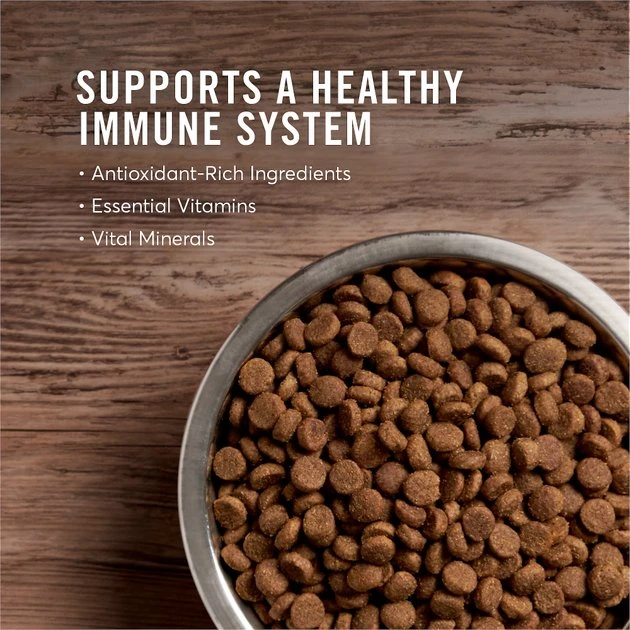 SUPPORTS A HEALTHY IMMUNE SYSTEM

• Antioxidant-Rich Ingredients
• Essential Vitamins
• Vital Minerals